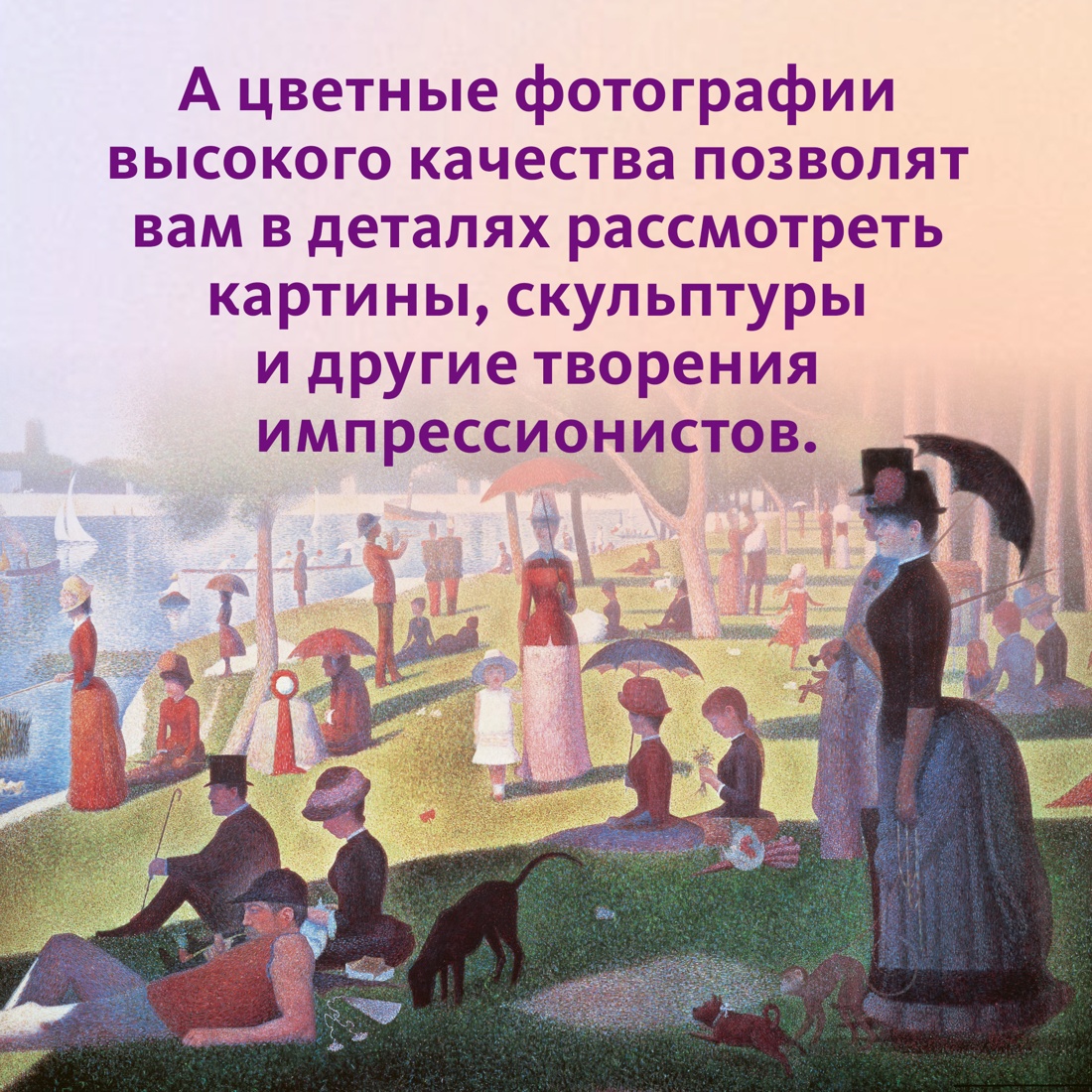 А цветные фотографии высокого качества позволят вам в деталях рассмотреть картины, скульптуры и другие творения импрессионистов.